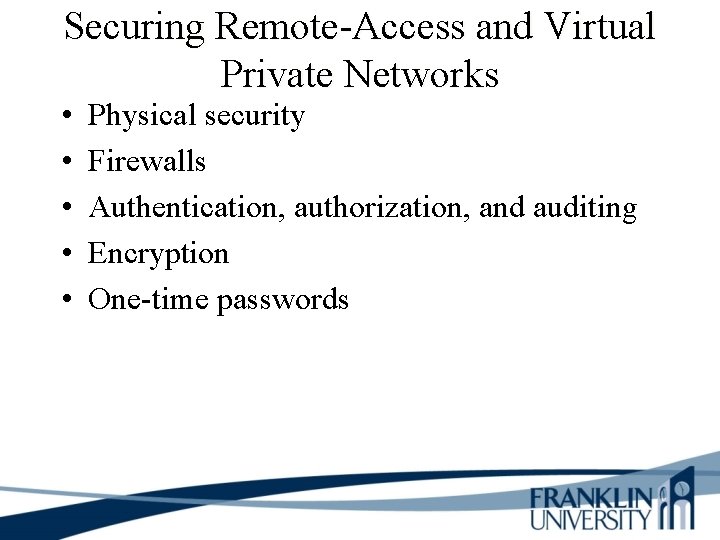 Securing Remote-Access and Virtual Private Networks

• Physical security
• Firewalls
• Authentication, authorization, and auditing
• Encryption
• One-time passwords

FRANKLIN
UNIVERSITY